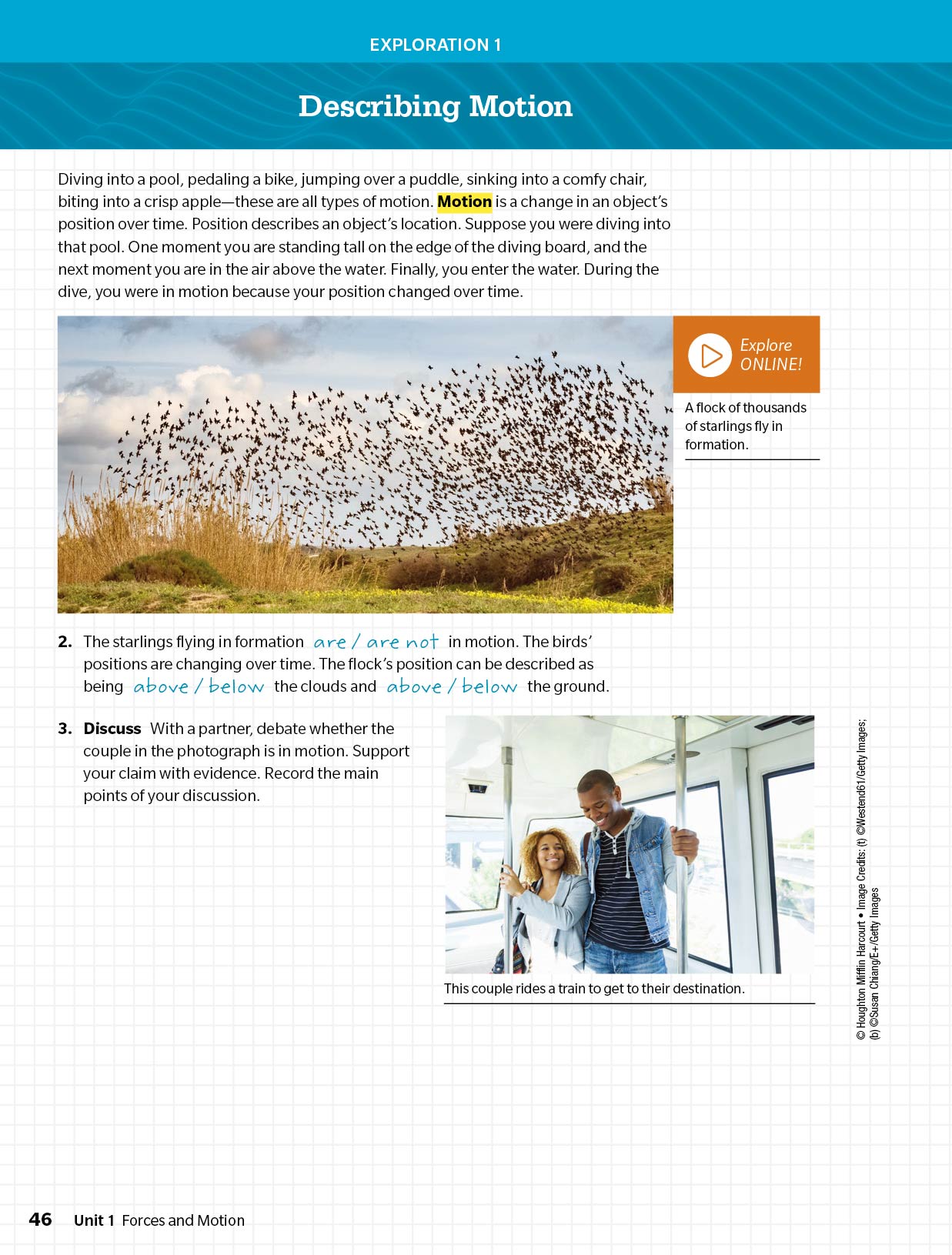 EXPLORATION 1

Describing Motion

Diving into a pool, pedaling a bike, jumping over a puddle, sinking into a comfy chair, biting into a crisp apple—these are all types of motion. Motion is a change in an object's position over time. Position describes an object's location. Suppose you were diving into that pool. One moment you are standing tall on the edge of the diving board, and the next moment you are in the air above the water. Finally, you enter the water. During the dive, you were in motion because your position changed over time.

Explore ONLINE!

A flock of thousands of starlings fly in formation.

2. The starlings flying in formation are / are not in motion. The birds' positions are changing over time. The flock's position can be described as being above / below the clouds and above / below the ground.

3. Discuss With a partner, debate whether the couple in the photograph is in motion. Support your claim with evidence. Record the main points of your discussion.

This couple rides a train to get to their destination.

© Houghton Mifflin Harcourt • Image Credits: (t) ©Westend61/Getty Images; (b) ©Susan Chiang/E+/Getty Images

46 Unit 1 Forces and Motion